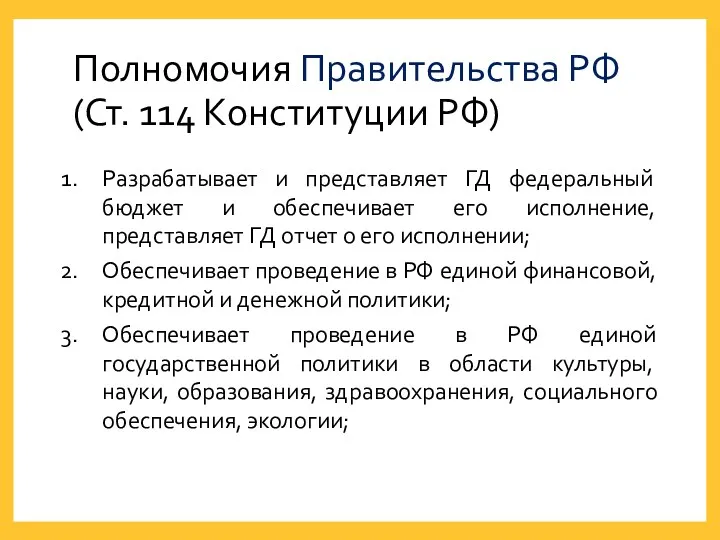 Полномочия Правительства РФ (Ст. 114 Конституции РФ)

1. Разрабатывает и представляет ГД федеральный бюджет и обеспечивает его исполнение, представляет ГД отчет о его исполнении;
2. Обеспечивает проведение в РФ единой финансовой, кредитной и денежной политики;
3. Обеспечивает проведение в РФ единой государственной политики в области культуры, науки, образования, здравоохранения, социального обеспечения, экологии;